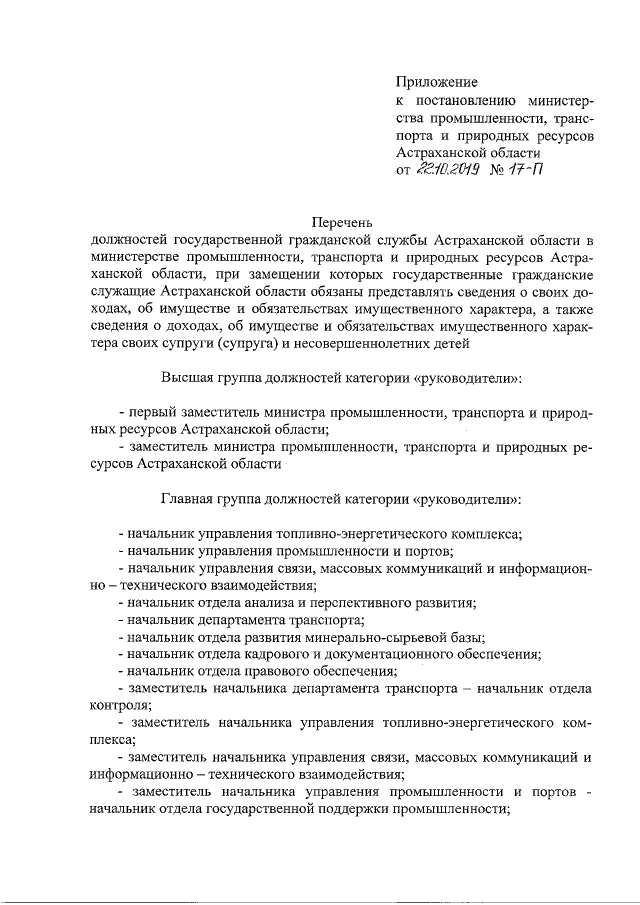 Приложение
к постановлению министерства промышленности, транспорта и природных ресурсов Астраханской области
от 22.10.2019 № 17-П

Перечень
должностей государственной гражданской службы Астраханской области в министерстве промышленности, транспорта и природных ресурсов Астраханской области, при замещении которых государственные гражданские служащие Астраханской области обязаны представлять сведения о своих доходах, об имуществе и обязательствах имущественного характера, а также сведения о доходах, об имуществе и обязательствах имущественного характера своих супруги (супруга) и несовершеннолетних детей

Высшая группа должностей категории «руководители»:

- первый заместитель министра промышленности, транспорта и природных ресурсов Астраханской области;
- заместитель министра промышленности, транспорта и природных ресурсов Астраханской области

Главная группа должностей категории «руководители»:

- начальник управления топливно-энергетического комплекса;
- начальник управления промышленности и портов;
- начальник управления связи, массовых коммуникаций и информационно – технического взаимодействия;
- начальник отдела анализа и перспективного развития;
- начальник департамента транспорта;
- начальник отдела развития минерально-сырьевой базы;
- начальник отдела кадрового и документационного обеспечения;
- начальник отдела правового обеспечения;
- заместитель начальника департамента транспорта – начальник отдела контроля;
- заместитель начальника управления топливно-энергетического комплекса;
- заместитель начальника управления связи, массовых коммуникаций и информационно – технического взаимодействия;
- заместитель начальника управления промышленности и портов - начальник отдела государственной поддержки промышленности;